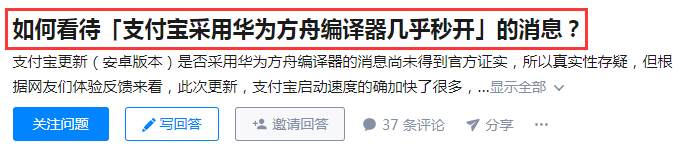 如何看待「支付宝采用华为方舟编译器几乎秒开」的消息？

支付宝更新（安卓版本）是否采用华为方舟编译器的消息尚未得到官方证实，所以真实性存疑，但根据网友们体验反馈来看，此次更新，支付宝启动速度的确加快了很多，...显示全部

关注问题 写回答 邀请回答 37 条评论 分享 ···